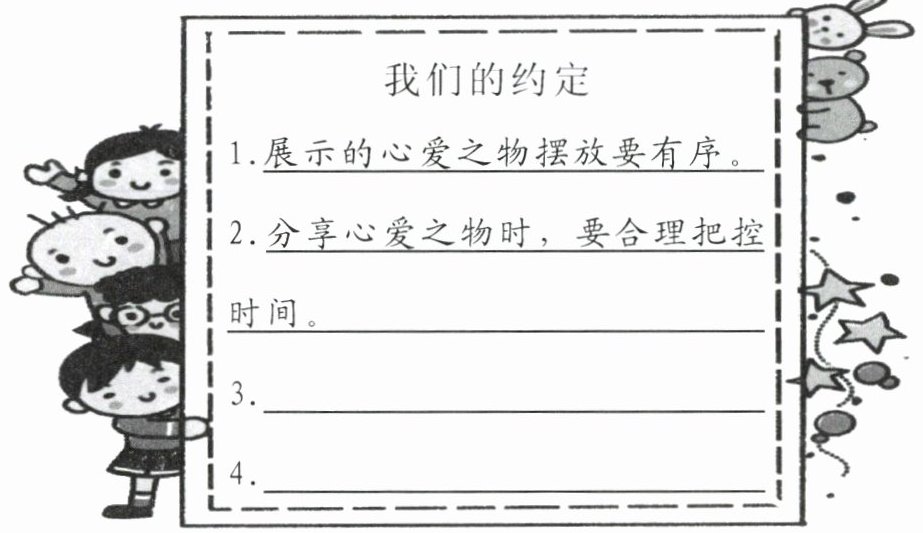 我们的约定

1.展示的心爱之物摆放要有序。

2.分享心爱之物时，要合理把控时间。

3.____

4.____